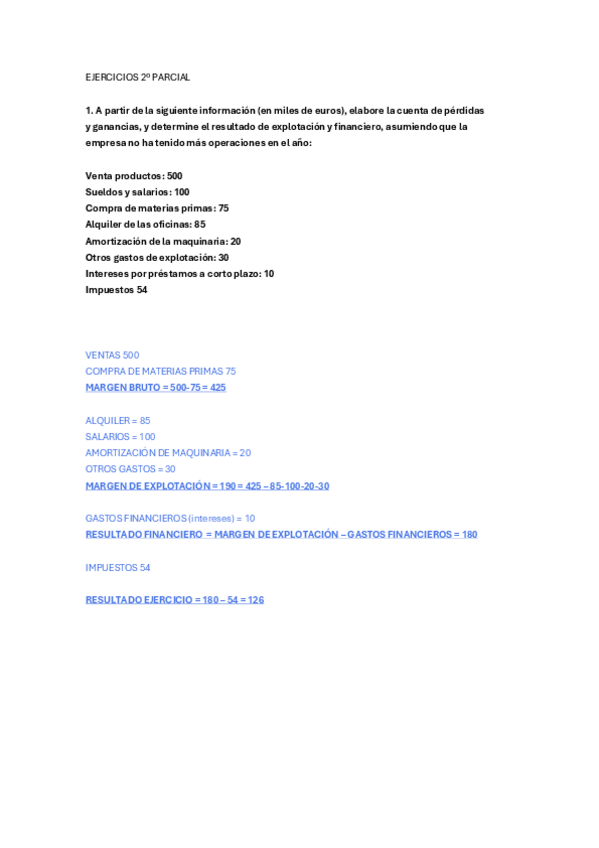 EJERCICIOS 2º PARCIAL

1. A partir de la siguiente información (en miles de euros), elabore la cuenta de pérdidas y ganancias, y determine el resultado de explotación y financiero, asumiendo que la empresa no ha tenido más operaciones en el año:

Venta productos: 500
Sueldos y salarios: 100
Compra de materias primas: 75
Alquiler de las oficinas: 85
Amortización de la maquinaria: 20
Otros gastos de explotación: 30
Intereses por préstamos a corto plazo: 10
Impuestos 54

VENTAS 500
COMPRA DE MATERIAS PRIMAS 75
MARGEN BRUTO = 500-75 = 425

ALQUILER = 85
SALARIOS = 100
AMORTIZACIÓN DE MAQUINARIA = 20
OTROS GASTOS = 30
MARGEN DE EXPLOTACIÓN = 190 = 425 – 85-100-20-30

GASTOS FINANCIEROS (intereses) = 10
RESULTADO FINANCIERO = MARGEN DE EXPLOTACIÓN – GASTOS FINANCIEROS = 180

IMPUESTOS 54

RESULTADO EJERCICIO = 180 – 54 = 126